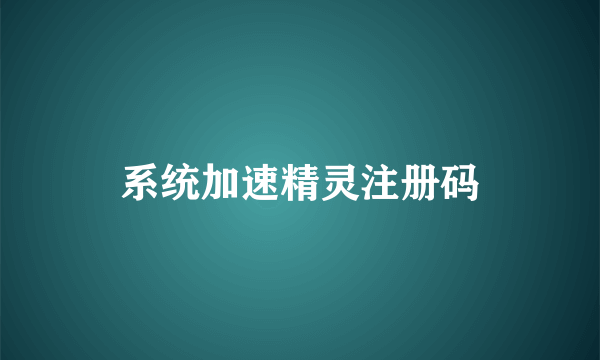 系统加速精灵注册码